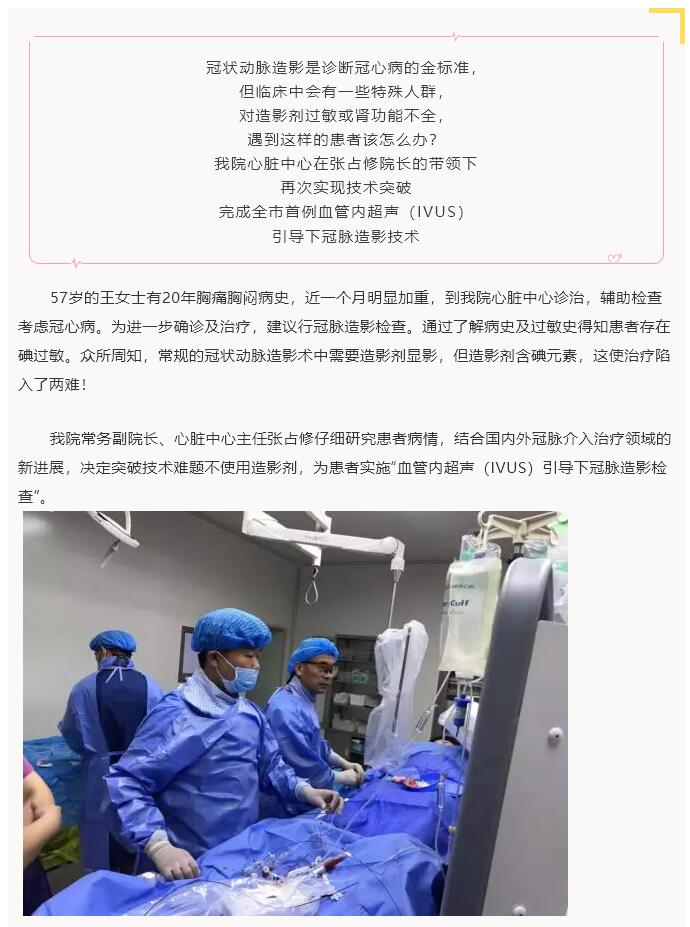 冠状动脉造影是诊断冠心病的金标准，
但临床中会有一些特殊人群，
对造影剂过敏或肾功能不全，
遇到这样的患者该怎么办？
我院心脏中心在张占修院长的带领下
再次实现技术突破
完成全市首例血管内超声（IVUS）
引导下冠脉造影技术

57岁的王女士有20年胸痛胸闷病史，近一个月明显加重，到我院心脏中心诊治，辅助检查考虑冠心病。为进一步确诊及治疗，建议行冠脉造影检查。通过了解病史及过敏史得知患者存在碘过敏。众所周知，常规的冠状动脉造影术中需要造影剂显影，但造影剂含碘元素，这使治疗陷入了两难！

我院常务副院长、心脏中心主任张占修仔细研究患者病情，结合国内外冠脉介入治疗领域的新进展，决定突破技术难题不使用造影剂，为患者实施“血管内超声（IVUS）引导下冠脉造影检查”。

Cuff